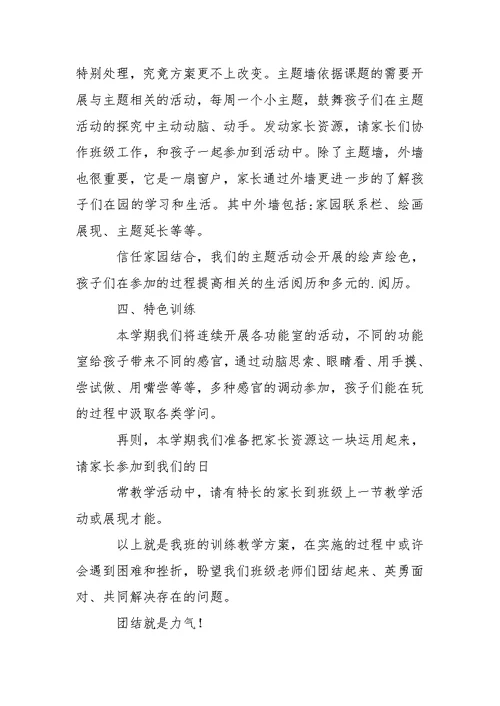 特别处理，究竟方案更不上改变。主题墙依据课题的需要开展与主题相关的活动，每周一个小主题，鼓舞孩子们在主题活动的探究中主动动脑、动手。发动家长资源，请家长们协作班级工作，和孩子一起参加到活动中。除了主题墙，外墙也很重要，它是一扇窗户，家长通过外墙更进一步的了解孩子们在园的学习和生活。其中外墙包括:家园联系栏、绘画展现、主题延长等等。

信任家园结合，我们的主题活动会开展的绘声绘色，孩子们在参加的过程提高相关的生活阅历和多元的.阅历。

四、特色训练

本学期我们将连续开展各功能室的活动，不同的功能室给孩子带来不同的感官，通过动脑思索、眼睛看、用手摸、尝试做、用嘴尝等等，多种感官的调动参加，孩子们能在玩的过程中汲取各类学问。

再则，本学期我们准备把家长资源这一块运用起来，请家长参加到我们的日

常教学活动中，请有特长的家长到班级上一节教学活动或展现才能。

以上就是我班的训练教学方案，在实施的过程中或许会遇到困难和挫折，盼望我们班级老师们团结起来、英勇面对、共同解决存在的问题。

团结就是力气!